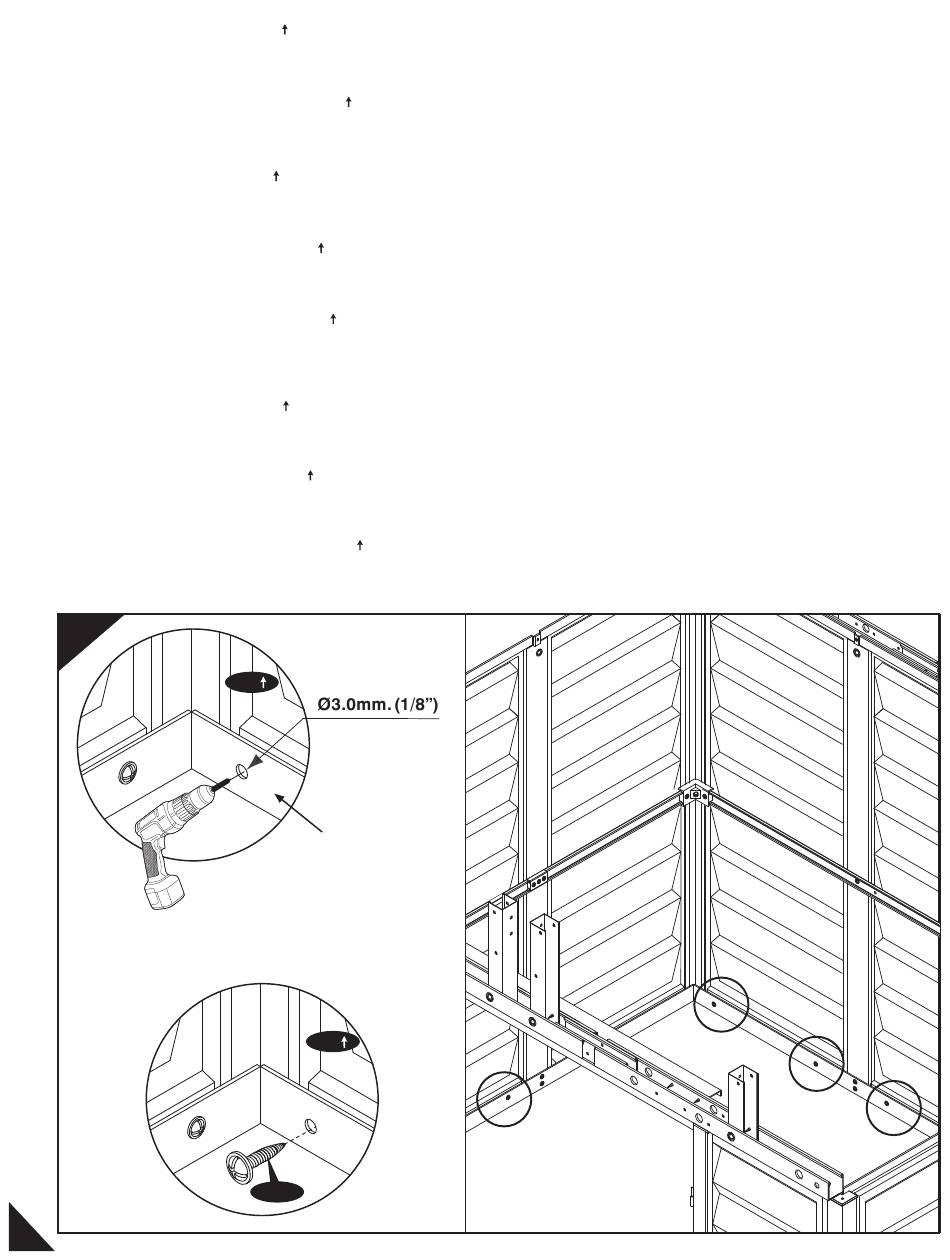 Ø3.0mm. (1/8")